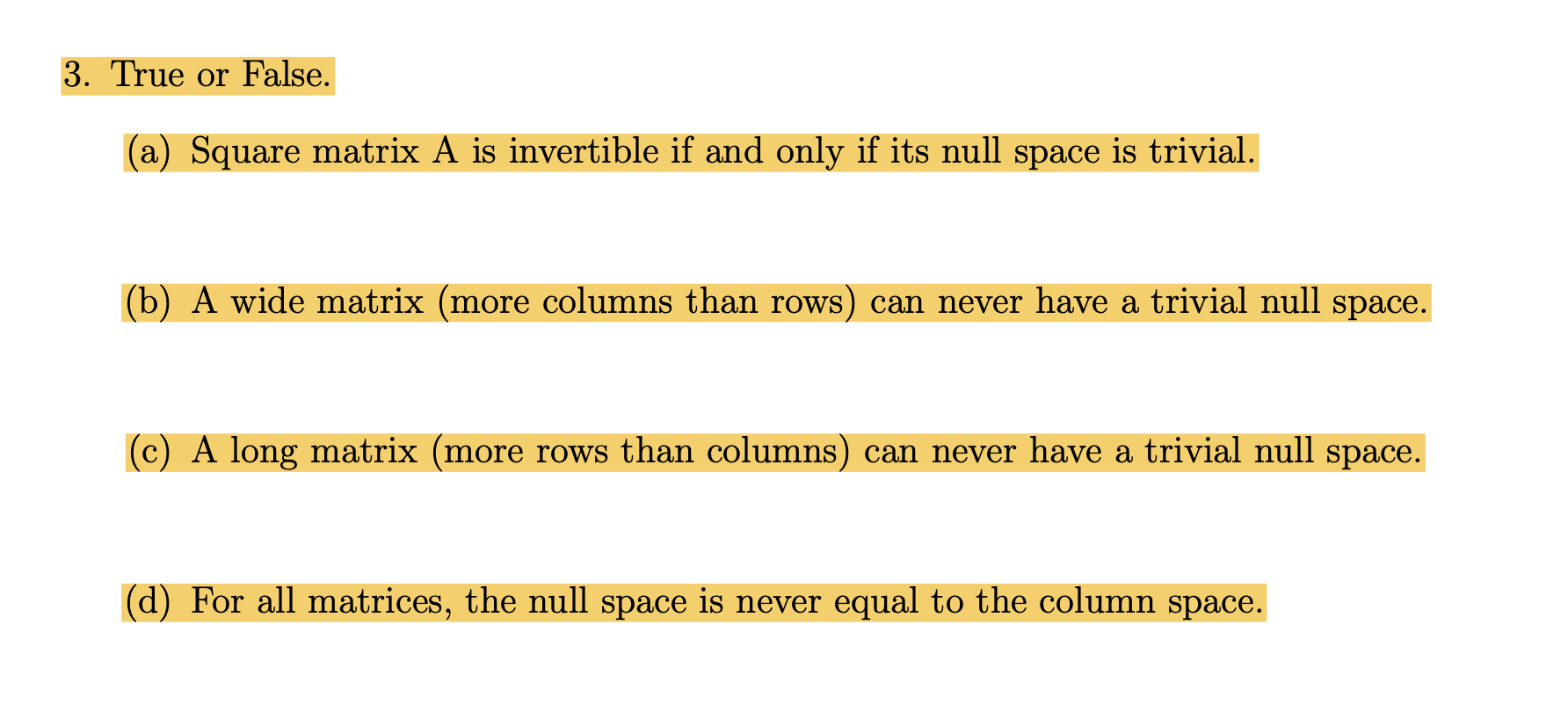 3. True or False.

(a) Square matrix A is invertible if and only if its null space is trivial.

(b) A wide matrix (more columns than rows) can never have a trivial null space.

(c) A long matrix (more rows than columns) can never have a trivial null space.

(d) For all matrices, the null space is never equal to the column space.